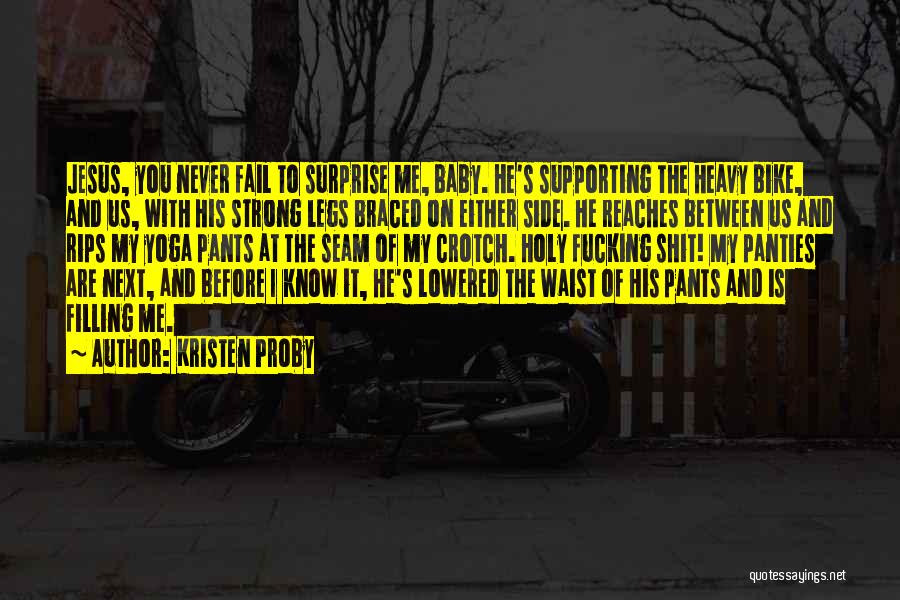 JESUS, YOU NEVER FAIL TO SURPRISE ME, BABY. HE'S SUPPORTING THE HEAVY BIKE, AND US, WITH HIS STRONG LEGS BRACED ON EITHER SIDE. HE REACHES BETWEEN US AND RIPS MY YOGA PANTS AT THE SEAM OF MY CROTCH. HOLY FUCKING SHIT! MY PANTIES ARE NEXT, AND BEFORE I KNOW IT, HE'S LOWERED THE WAIST OF HIS PANTS AND IS FILLING ME.

~ AUTHOR: KRISTEN PROBY

quotessayings.net